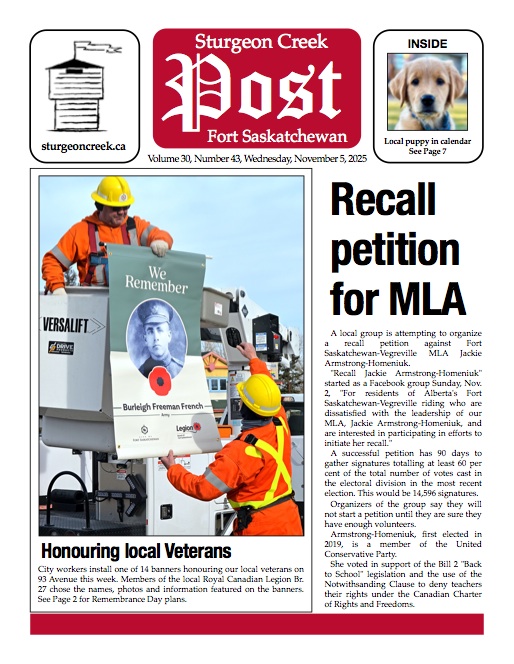 sturgeoncreek.ca

Sturgeon Creek
Post
Fort Saskatchewan

INSIDE

Local puppy in calendar
See Page 7

Volume 30, Number 43, Wednesday, November 5, 2025

VERSALIFT

DRIVE

We Remember

Burleigh Freeman French
Army

Legion

Honouring local Veterans

City workers install one of 14 banners honouring our local veterans on 93 Avenue this week. Members of the local Royal Canadian Legion Br. 27 chose the names, photos and information featured on the banners. See Page 2 for Remembrance Day plans.

Recall petition for MLA

A local group is attempting to organize a recall petition against Fort Saskatchewan-Vegreville MLA Jackie Armstrong-Homeniuk.

"Recall Jackie Armstrong-Homeniuk" started as a Facebook group Sunday, Nov. 2, "For residents of Alberta's Fort Saskatchewan-Vegreville riding who are dissatisfied with the leadership of our MLA, Jackie Armstrong-Homeniuk, and are interested in participating in efforts to initiate her recall."

A successful petition has 90 days to gather signatures totalling at least 60 per cent of the total number of votes cast in the electoral division in the most recent election. This would be 14,596 signatures.

Organizers of the group say they will not start a petition until they are sure they have enough volunteers.

Armstrong-Homeniuk, first elected in 2019, is a member of the United Conservative Party.

She voted in support of the Bill 2 "Back to School" legislation and the use of the Notwithsanding Clause to deny teachers their rights under the Canadian Charter of Rights and Freedoms.